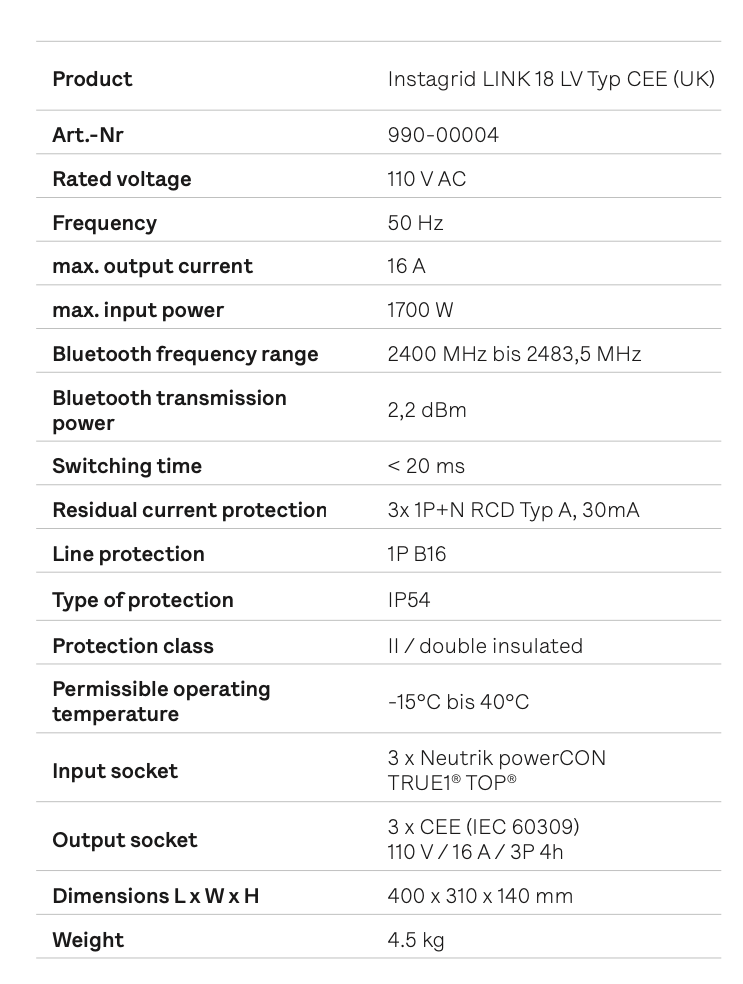 | Product | Instagrid LINK 18 LV Typ CEE (UK) |
|---|---|
| Art.-Nr | 990-00004 |
| Rated voltage | 110 V AC |
| Frequency | 50 Hz |
| max. output current | 16 A |
| max. input power | 1700 W |
| Bluetooth frequency range | 2400 MHz bis 2483,5 MHz |
| Bluetooth transmission power | 2,2 dBm |
| Switching time | < 20 ms |
| Residual current protection | 3x 1P+N RCD Typ A, 30mA |
| Line protection | 1P B16 |
| Type of protection | IP54 |
| Protection class | II / double insulated |
| Permissible operating temperature | -15°C bis 40°C |
| Input socket | 3 x Neutrik powerCON TRUE1® TOP® |
| Output socket | 3 x CEE (IEC 60309) 110 V / 16 A / 3P 4h |
| Dimensions L x W x H | 400 x 310 x 140 mm |
| Weight | 4.5 kg |